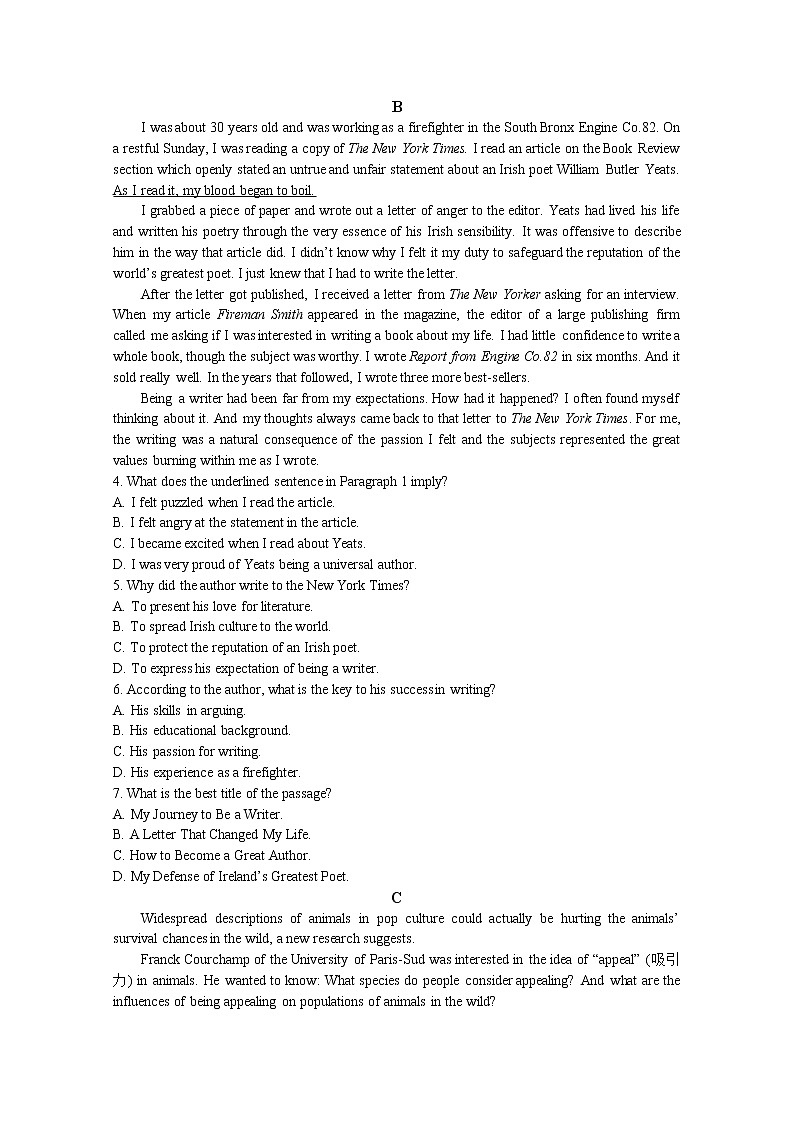 B

I was about 30 years old and was working as a firefighter in the South Bronx Engine Co.82. On a restful Sunday, I was reading a copy of The New York Times. I read an article on the Book Review section which openly stated an untrue and unfair statement about an Irish poet William Butler Yeats. As I read it, my blood began to boil.

I grabbed a piece of paper and wrote out a letter of anger to the editor. Yeats had lived his life and written his poetry through the very essence of his Irish sensibility. It was offensive to describe him in the way that article did. I didn't know why I felt it my duty to safeguard the reputation of the world's greatest poet. I just knew that I had to write the letter.

After the letter got published, I received a letter from The New Yorker asking for an interview. When my article Fireman Smith appeared in the magazine, the editor of a large publishing firm called me asking if I was interested in writing a book about my life. I had little confidence to write a whole book, though the subject was worthy. I wrote Report from Engine Co.82 in six months. And it sold really well. In the years that followed, I wrote three more best-sellers.

Being a writer had been far from my expectations. How had it happened? I often found myself thinking about it. And my thoughts always came back to that letter to The New York Times. For me, the writing was a natural consequence of the passion I felt and the subjects represented the great values burning within me as I wrote.

4. What does the underlined sentence in Paragraph 1 imply?
A. I felt puzzled when I read the article.
B. I felt angry at the statement in the article.
C. I became excited when I read about Yeats.
D. I was very proud of Yeats being a universal author.
5. Why did the author write to the New York Times?
A. To present his love for literature.
B. To spread Irish culture to the world.
C. To protect the reputation of an Irish poet.
D. To express his expectation of being a writer.
6. According to the author, what is the key to his success in writing?
A. His skills in arguing.
B. His educational background.
C. His passion for writing.
D. His experience as a firefighter.
7. What is the best title of the passage?
A. My Journey to Be a Writer.
B. A Letter That Changed My Life.
C. How to Become a Great Author.
D. My Defense of Ireland's Greatest Poet.

C

Widespread descriptions of animals in pop culture could actually be hurting the animals' survival chances in the wild, a new research suggests.

Franck Courchamp of the University of Paris-Sud was interested in the idea of "appeal" (吸引力) in animals. He wanted to know: What species do people consider appealing? And what are the influences of being appealing on populations of animals in the wild?